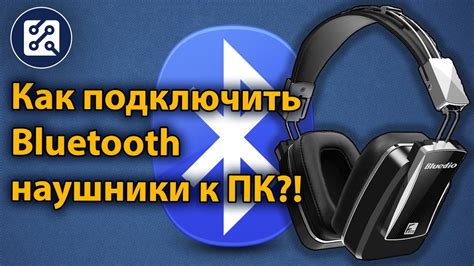 Как подключить Bluetooth наушники к ПК?!

Bluedio